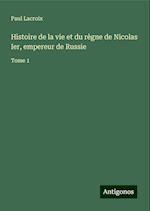 Paul Lacroix

Histoire de la vie et du règne de Nicolas Ier, empereur de Russie

Tome 1

Antigonos